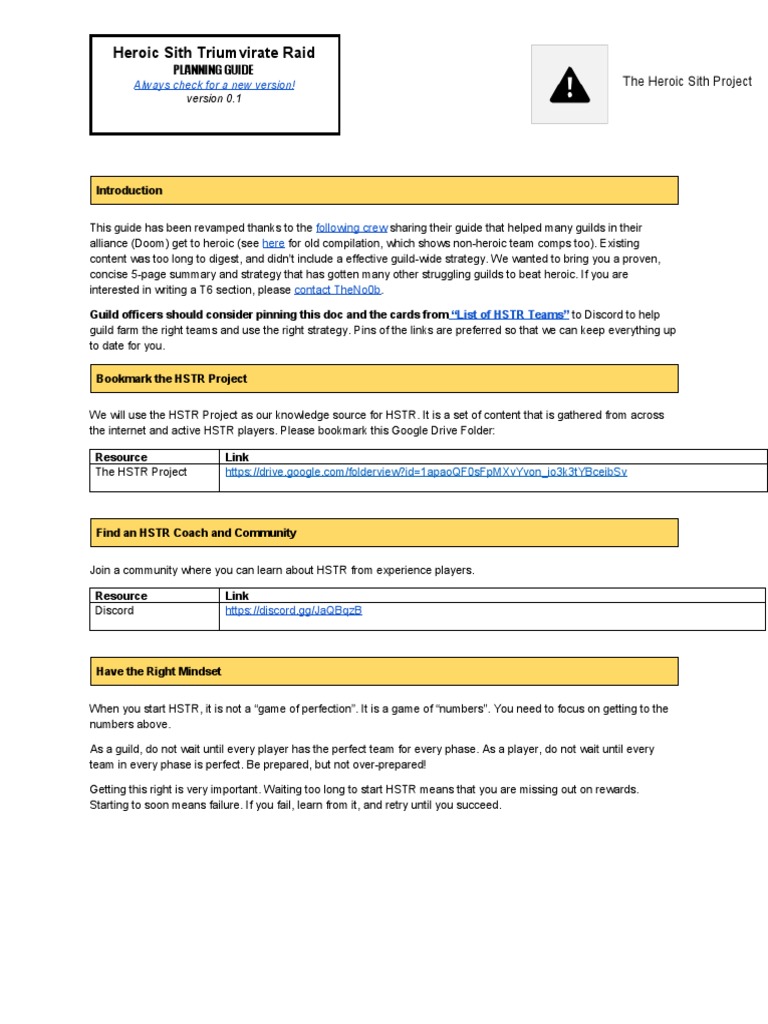 Heroic Sith Triumvirate Raid
PLANNING GUIDE
Always check for a new version!
version 0.1

The Heroic Sith Project

Introduction

This guide has been revamped thanks to the following crew sharing their guide that helped many guilds in their alliance (Doom) get to heroic (see here for old compilation, which shows non-heroic team comps too). Existing content was too long to digest, and didn't include a effective guild-wide strategy. We wanted to bring you a proven, concise 5-page summary and strategy that has gotten many other struggling guilds to beat heroic. If you are interested in writing a T6 section, please contact TheNo0b.

Guild officers should consider pinning this doc and the cards from "List of HSTR Teams" to Discord to help guild farm the right teams and use the right strategy. Pins of the links are preferred so that we can keep everything up to date for you.

Bookmark the HSTR Project

We will use the HSTR Project as our knowledge source for HSTR. It is a set of content that is gathered from across the internet and active HSTR players. Please bookmark this Google Drive Folder:

| Resource | Link |
|---|---|
| The HSTR Project | https://drive.google.com/folderview?id=1apaoQF0sFpMXvYvon_jo3k3tYBceibSv |

Find an HSTR Coach and Community

Join a community where you can learn about HSTR from experience players.

| Resource | Link |
|---|---|
| Discord | https://discord.gg/JaQBqzB |

Have the Right Mindset

When you start HSTR, it is not a "game of perfection". It is a game of "numbers". You need to focus on getting to the numbers above.

As a guild, do not wait until every player has the perfect team for every phase. As a player, do not wait until every team in every phase is perfect. Be prepared, but not over-prepared!

Getting this right is very important. Waiting too long to start HSTR means that you are missing out on rewards. Starting to soon means failure. If you fail, learn from it, and retry until you succeed.